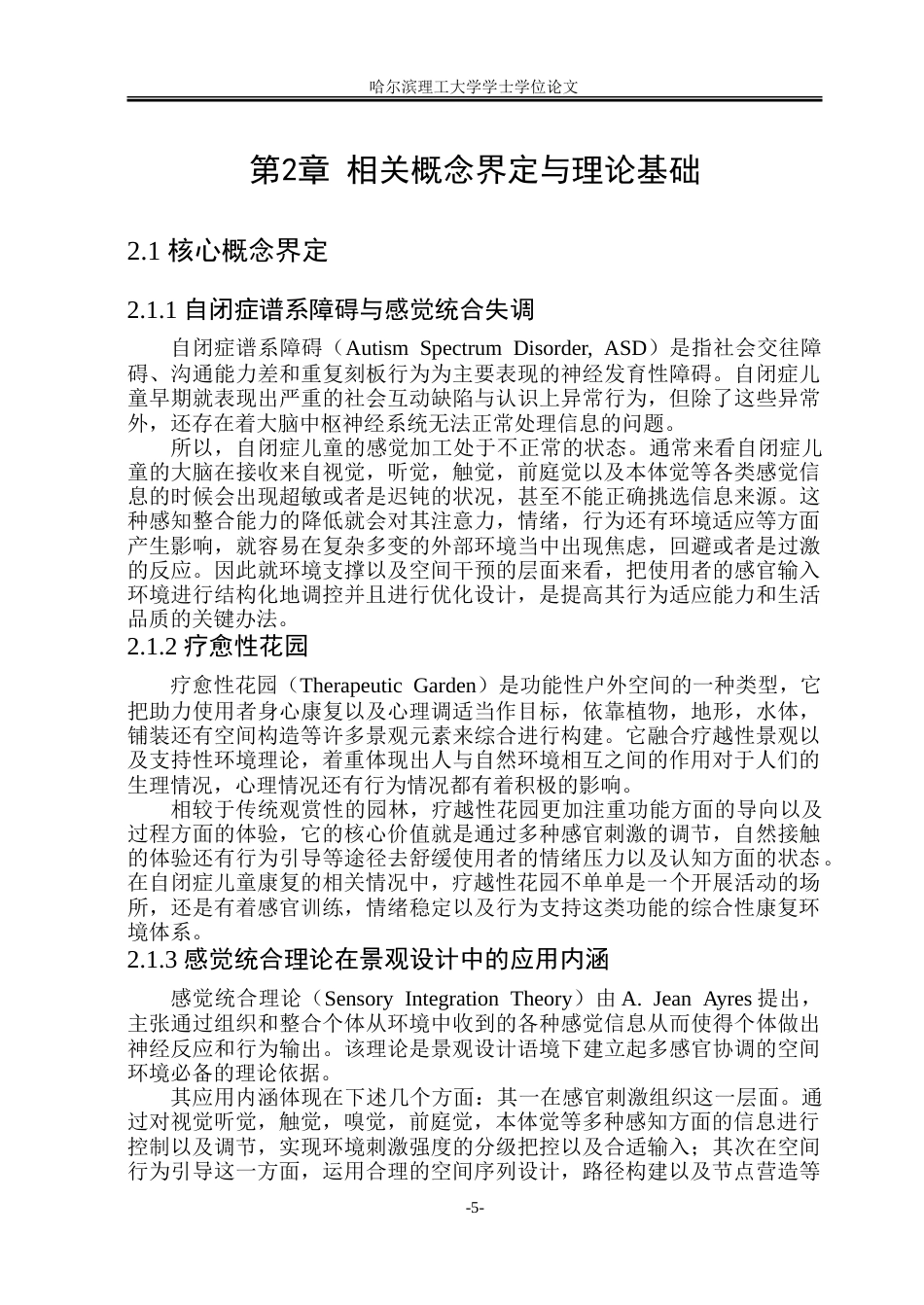 哈尔滨理工大学学士学位论文

第2章 相关概念界定与理论基础

2.1 核心概念界定

2.1.1 自闭症谱系障碍与感觉统合失调

自闭症谱系障碍（Autism Spectrum Disorder, ASD）是指社会交往障碍、沟通能力差和重复刻板行为为主要表现的神经发育性障碍。自闭症儿童早期就表现出严重的社会互动缺陷与认识上异常行为，但除了这些异常外，还存在着大脑中枢神经系统无法正常处理信息的问题。

所以，自闭症儿童的感觉加工处于不正常的状态。通常来看自闭症儿童的大脑在接收来自视觉，听觉，触觉，前庭觉以及本体觉等各类感觉信息的时候会出现超敏或者是迟钝的状况，甚至不能正确挑选信息来源。这种感知整合能力的降低就会对其注意力，情绪，行为还有环境适应等方面产生影响，就容易在复杂多变的外部环境当中出现焦虑，回避或者是过激的反应。因此就环境支撑以及空间干预的层面来看，把使用者的感官输入环境进行结构化地调控并且进行优化设计，是提高其行为适应能力和生活品质的关键办法。

2.1.2 疗愈性花园

疗愈性花园（Therapeutic Garden）是功能性户外空间的一种类型，它把助力使用者身心康复以及心理调适当作目标，依靠植物，地形，水体，铺装还有空间构造等许多景观元素来综合进行构建。它融合疗越性景观以及支持性环境理论，着重体现出人与自然环境相互之间的作用对于人们的生理情况，心理情况还有行为情况都有着积极的影响。

相较于传统观赏性的园林，疗越性花园更加注重功能方面的导向以及过程方面的体验，它的核心价值就是通过多种感官刺激的调节，自然接触的体验还有行为引导等途径去舒缓使用者的情绪压力以及认知方面的状态。在自闭症儿童康复的相关情况中，疗越性花园不单单是一个开展活动的场所，还是有着感官训练，情绪稳定以及行为支持这类功能的综合性康复环境体系。

2.1.3 感觉统合理论在景观设计中的应用内涵

感觉统合理论（Sensory Integration Theory）由A. Jean Ayres提出，主张通过组织和整合个体从环境中收到的各种感觉信息从而使得个体做出神经反应和行为输出。该理论是景观设计语境下建立起多感官协调的空间环境必备的理论依据。

其应用内涵体现在下述几个方面：其一在感官刺激组织这一层面。通过对视觉听觉，触觉，嗅觉，前庭觉，本体觉等多种感知方面的信息进行控制以及调节，实现环境刺激强度的分级把控以及合适输入；其次在空间行为引导这一方面，运用合理的空间序列设计，路径构建以及节点营造等

-5-